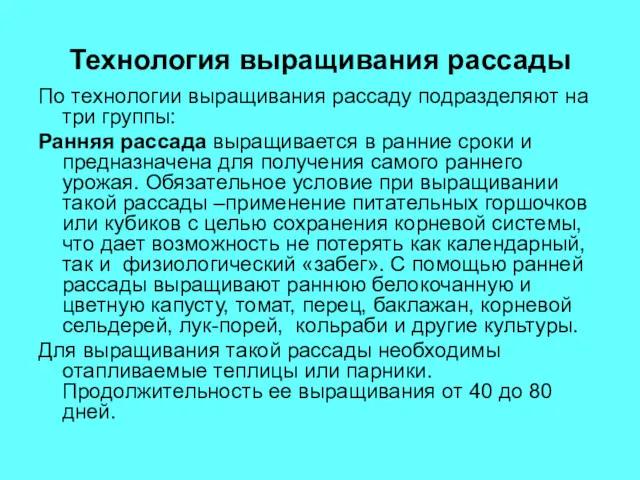 Технология выращивания рассады

По технологии выращивания рассаду подразделяют на три группы:

Ранняя рассада выращивается в ранние сроки и предназначена для получения самого раннего урожая. Обязательное условие при выращивании такой рассады –применение питательных горшочков или кубиков с целью сохранения корневой системы, что дает возможность не потерять как календарный, так и  физиологический «забег». С помощью ранней рассады выращивают раннюю белокочанную и цветную капусту, томат, перец, баклажан, корневой сельдерей, лук-порей,  кольраби и другие культуры.

Для выращивания такой рассады необходимы отапливаемые теплицы или парники. Продолжительность ее выращивания от 40 до 80 дней.